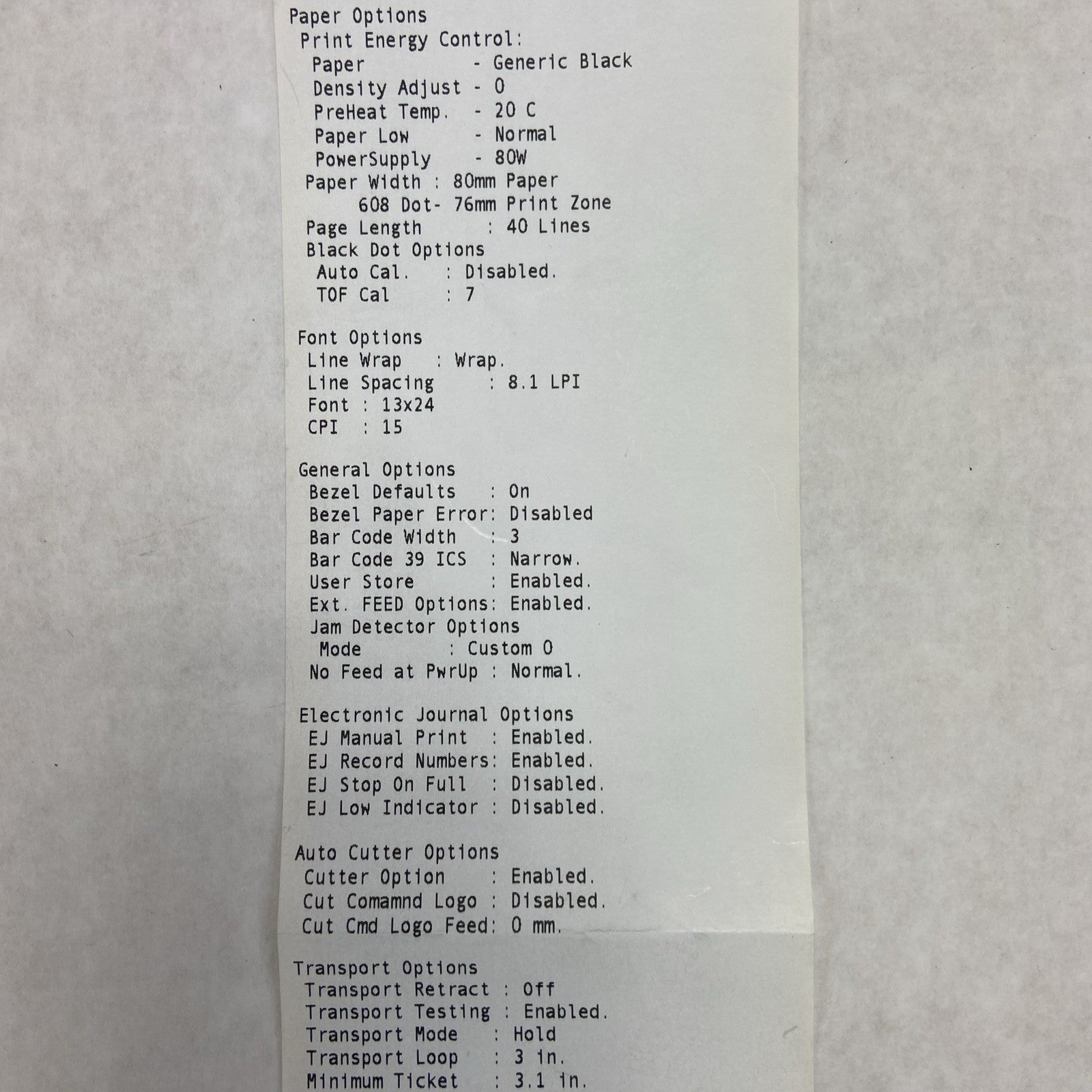 Paper Options
Print Energy Control:
Paper - Generic Black
Density Adjust - 0
PreHeat Temp. - 20 C
Paper Low - Normal
PowerSupply - 80W
Paper Width : 80mm Paper
608 Dot- 76mm Print Zone
Page Length : 40 Lines
Black Dot Options
Auto Cal. : Disabled.
TOF Cal : 7

Font Options
Line Wrap : Wrap.
Line Spacing : 8.1 LPI
Font : 13x24
CPI : 15

General Options
Bezel Defaults : On
Bezel Paper Error: Disabled
Bar Code Width : 3
Bar Code 39 ICS : Narrow.
User Store : Enabled.
Ext. FEED Options: Enabled.
Jam Detector Options
Mode : Custom 0
No Feed at PwrUp : Normal.

Electronic Journal Options
EJ Manual Print : Enabled.
EJ Record Numbers: Enabled.
EJ Stop On Full : Disabled.
EJ Low Indicator : Disabled.

Auto Cutter Options
Cutter Option : Enabled.
Cut Comamnd Logo : Disabled.
Cut Cmd Logo Feed: 0 mm.

Transport Options
Transport Retract : Off
Transport Testing : Enabled.
Transport Mode : Hold
Transport Loop : 3 in.
Minimum Ticket : 3.1 in.